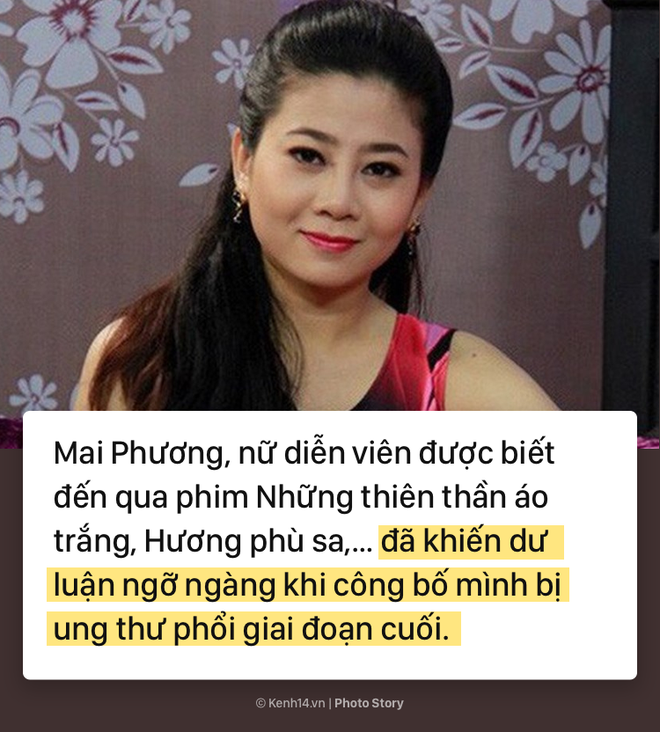 Mai Phương, nữ diễn viên được biết đến qua phim Những thiên thần áo trắng, Hương phù sa,... đã khiến dư luận ngỡ ngàng khi công bố mình bị ung thư phổi giai đoạn cuối.

© Kenh14.vn | Photo Story